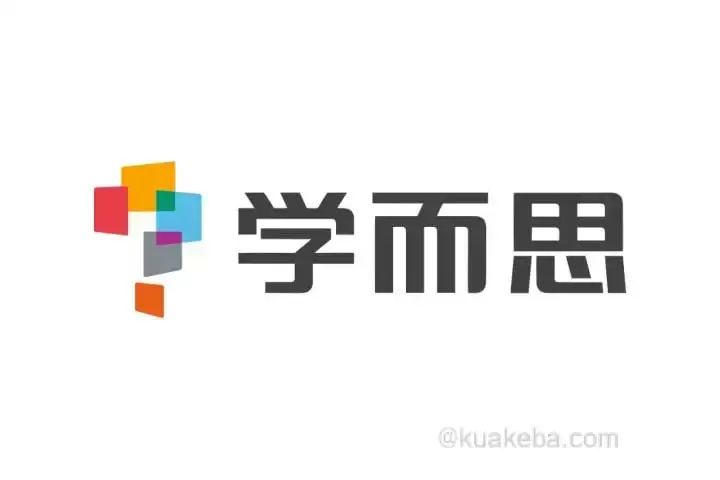 学而思

@kuakeba.com